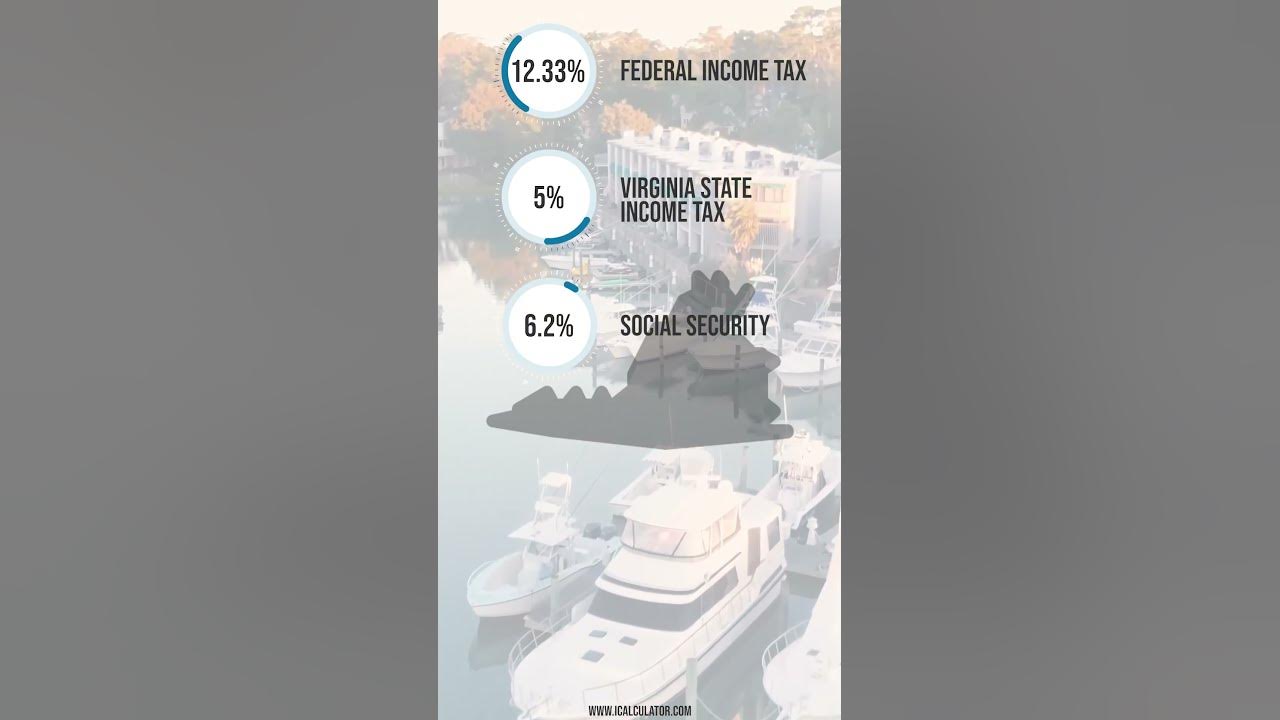 12.33% FEDERAL INCOME TAX

5% VIRGINIA STATE INCOME TAX

6.2% SOCIAL SECURITY

WWW.ICALCULATOR.COM